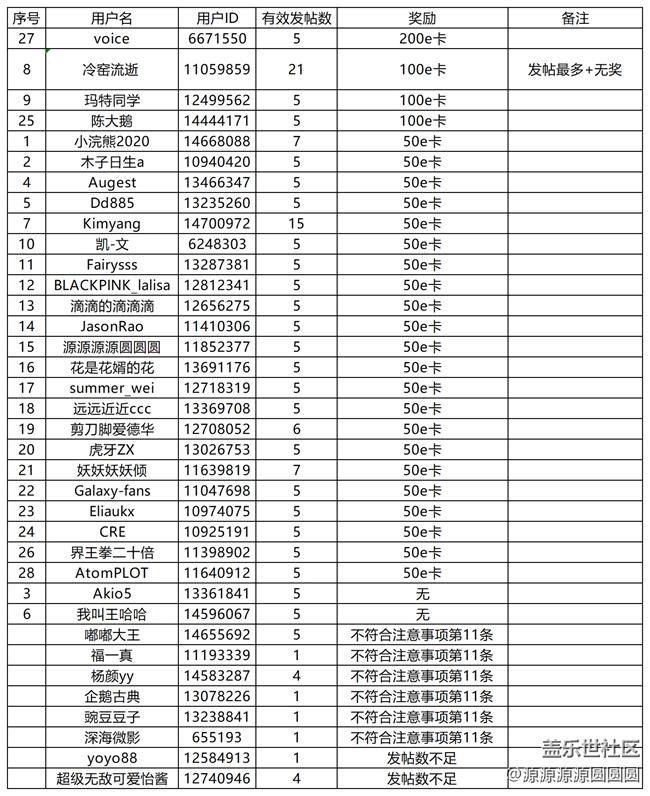 | 序号 | 用户名 | 用户ID | 有效发帖数 | 奖励 | 备注 |
|---|---|---|---|---|---|
| 27 | voice | 6671550 | 5 | 200e卡 | |
| 8 | 冷窑流逝 | 11059859 | 21 | 100e卡 | 发帖最多+无奖 |
| 9 | 玛特同学 | 12499562 | 5 | 100e卡 | |
| 25 | 陈大鹅 | 14444171 | 5 | 100e卡 | |
| 1 | 小浣熊2020 | 14668088 | 7 | 50e卡 | |
| 2 | 木子日生a | 10940420 | 5 | 50e卡 | |
| 4 | Augest | 13466347 | 5 | 50e卡 | |
| 5 | Dd885 | 13235260 | 5 | 50e卡 | |
| 7 | Kimyang | 14700972 | 15 | 50e卡 | |
| 10 | 凯-文 | 6248303 | 5 | 50e卡 | |
| 11 | Fairysss | 13287381 | 5 | 50e卡 | |
| 12 | BLACKPINK_lalisa | 12812341 | 5 | 50e卡 | |
| 13 | 滴滴的滴滴滴 | 12656275 | 5 | 50e卡 | |
| 14 | JasonRao | 11410306 | 5 | 50e卡 | |
| 15 | 源源源源圆圆圆 | 11852377 | 5 | 50e卡 | |
| 16 | 花是花嫣的花 | 13691176 | 5 | 50e卡 | |
| 17 | summer_wei | 12718319 | 5 | 50e卡 | |
| 18 | 远远近近ccc | 13369708 | 5 | 50e卡 | |
| 19 | 剪刀脚爱德华 | 12708052 | 6 | 50e卡 | |
| 20 | 虎牙ZX | 13026753 | 5 | 50e卡 | |
| 21 | 妖妖妖妖倾 | 11639819 | 7 | 50e卡 | |
| 22 | Galaxy-fans | 11047698 | 5 | 50e卡 | |
| 23 | Eliaukx | 10974075 | 5 | 50e卡 | |
| 24 | CRE | 10925191 | 5 | 50e卡 | |
| 26 | 界王拳二十倍 | 11398902 | 5 | 50e卡 | |
| 28 | AtomPLOT | 11640912 | 5 | 50e卡 | |
| 3 | Akio5 | 13361841 | 5 | 无 | |
| 6 | 我叫王哈哈 | 14596067 | 5 | 无 | |
| | 嘟嘟大王 | 14655692 | 5 | 不符合注意事项第11条 | |
| | 福一真 | 11193339 | 1 | 不符合注意事项第11条 | |
| | 杨颜yy | 14583287 | 4 | 不符合注意事项第11条 | |
| | 企鹅古典 | 13078226 | 1 | 不符合注意事项第11条 | |
| | 豌豆豆子 | 13238841 | 1 | 不符合注意事项第11条 | |
| | 深海微影 | 655193 | 1 | 不符合注意事项第11条 | |
| | yoyo88 | 12584913 | 1 | 发帖数不足 | |
| | 超级无敌可爱怡酱 | 12740946 | 4 | 发帖数不足 | |

盖乐世社区
@源源源源圆圆圆